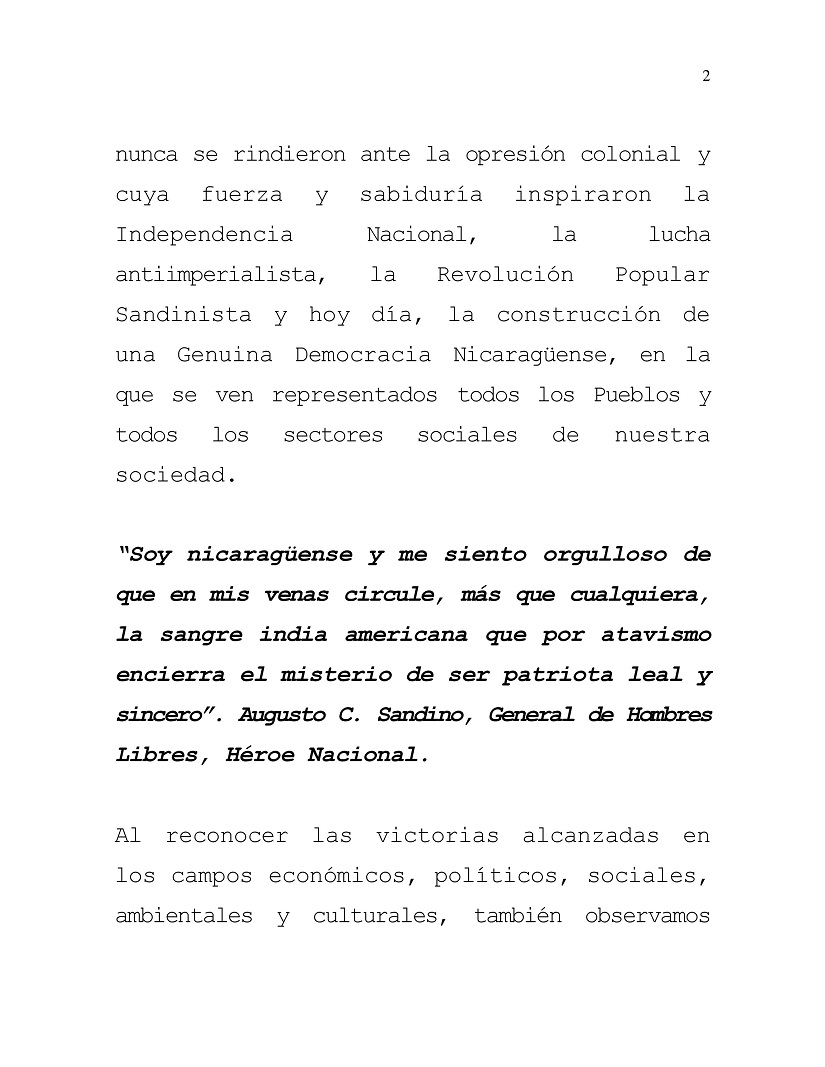 2

nunca se rindieron ante la opresión colonial y cuya fuerza y sabiduría inspiraron la Independencia Nacional, la lucha antiimperialista, la Revolución Popular Sandinista y hoy día, la construcción de una Genuina Democracia Nicaragüense, en la que se ven representados todos los Pueblos y todos los sectores sociales de nuestra sociedad.

"Soy nicaragüense y me siento orgulloso de que en mis venas circule, más que cualquiera, la sangre india americana que por atavismo encierra el misterio de ser patriota leal y sincero". Augusto C. Sandino, General de Hombres Libres, Héroe Nacional.

Al reconocer las victorias alcanzadas en los campos económicos, políticos, sociales, ambientales y culturales, también observamos